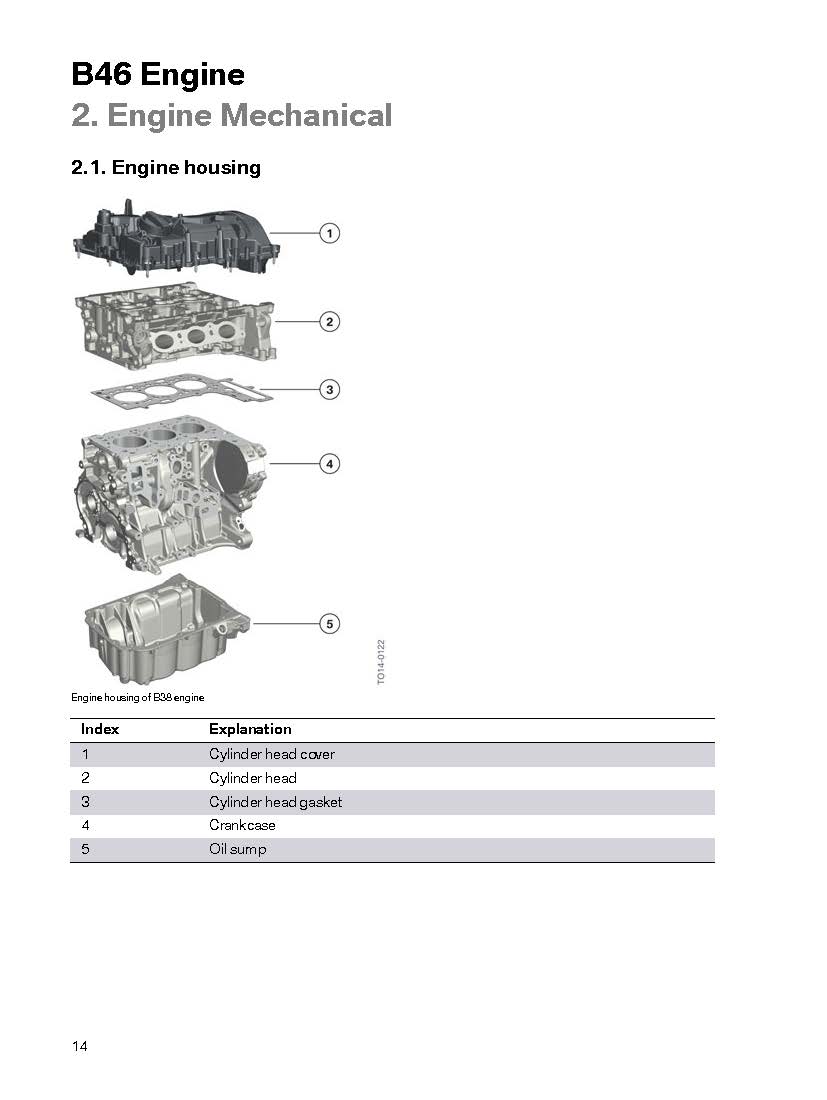 B46 Engine
2. Engine Mechanical

2.1. Engine housing

1
2
3
4
5

TO14-0122

Engine housing of B38 engine

| Index | Explanation |
|---|---|
| 1 | Cylinder head cover |
| 2 | Cylinder head |
| 3 | Cylinder head gasket |
| 4 | Crankcase |
| 5 | Oil sump |

14